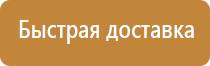 Быстрая доставка